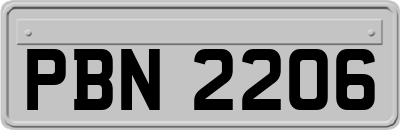 PBN 2206